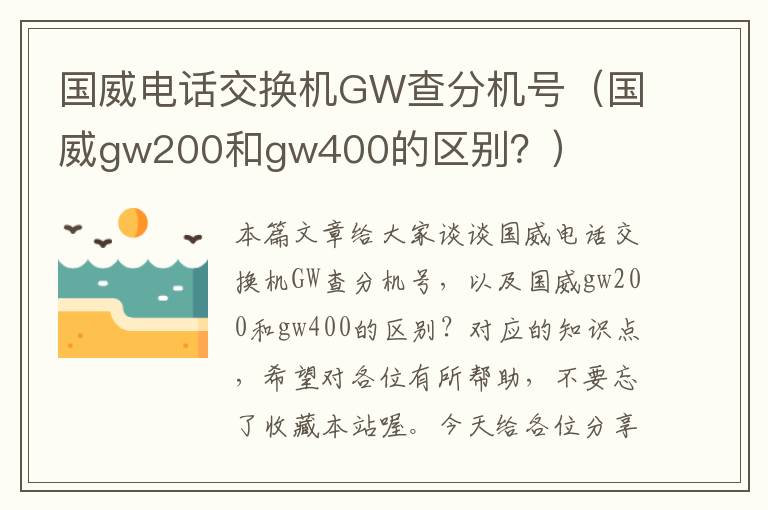 国威电话交换机GW查分机号（国威gw200和gw400的区别？）

本篇文章给大家谈谈国威电话交换机GW查分机号，以及国威gw200和gw400的区别？对应的知识点，希望对各位有所帮助，不要忘了收藏本站喔。今天给各位分享